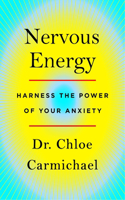 Nervous Energy

HARNESS THE POWER OF YOUR ANXIETY

Dr. Chloe Carmichael